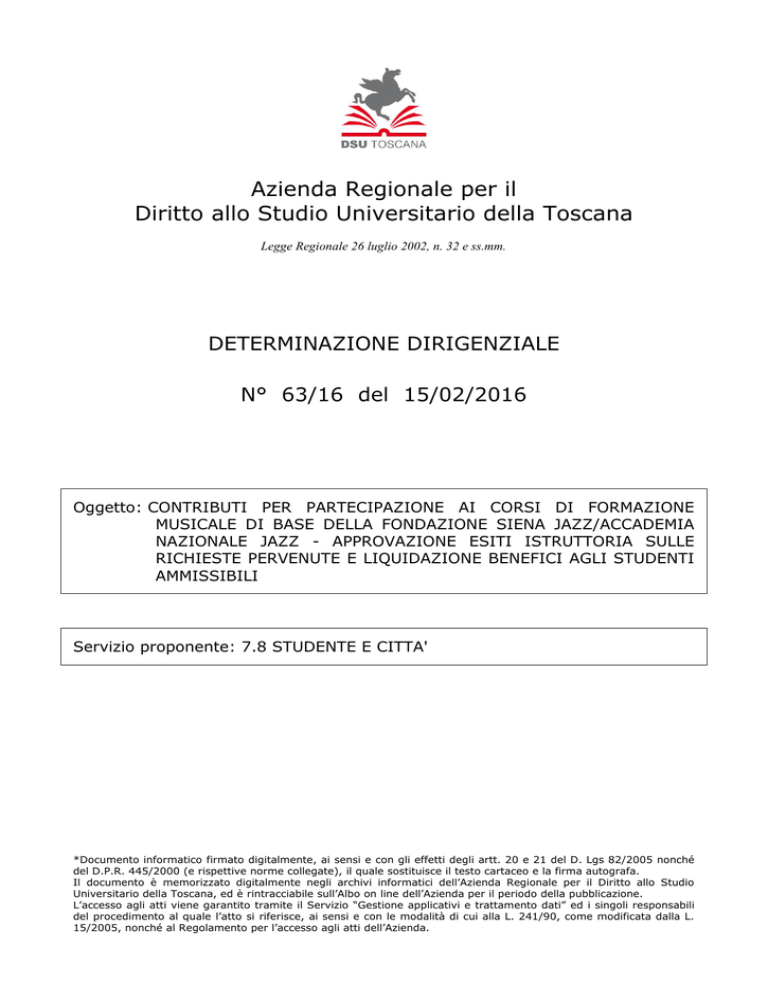 DSU TOSCANA

Azienda Regionale per il Diritto allo Studio Universitario della Toscana

Legge Regionale 26 luglio 2002, n. 32 e ss.mm.

DETERMINAZIONE DIRIGENZIALE

N° 63/16 del 15/02/2016

Oggetto: CONTRIBUTI PER PARTECIPAZIONE AI CORSI DI FORMAZIONE MUSICALE DI BASE DELLA FONDAZIONE SIENA JAZZ/ACCADEMIA NAZIONALE JAZZ - APPROVAZIONE ESITI ISTRUTTORIA SULLE RICHIESTE PERVENUTE E LIQUIDAZIONE BENEFICI AGLI STUDENTI AMMISSIBILI

Servizio proponente: 7.8 STUDENTE E CITTA'

*Documento informatico firmato digitalmente, ai sensi e con gli effetti degli artt. 20 e 21 del D. Lgs 82/2005 nonché del D.P.R. 445/2000 (e rispettive norme collegate), il quale sostituisce il testo cartaceo e la firma autografa.
Il documento è memorizzato digitalmente negli archivi informatici dell'Azienda Regionale per il Diritto allo Studio Universitario della Toscana, ed è rintracciabile sull'Albo on line dell'Azienda per il periodo della pubblicazione.
L'accesso agli atti viene garantito tramite il Servizio "Gestione applicativi e trattamento dati" ed i singoli responsabili del procedimento al quale l'atto si riferisce, ai sensi e con le modalità di cui alla L. 241/90, come modificata dalla L. 15/2005, nonché al Regolamento per l'accesso agli atti dell'Azienda.